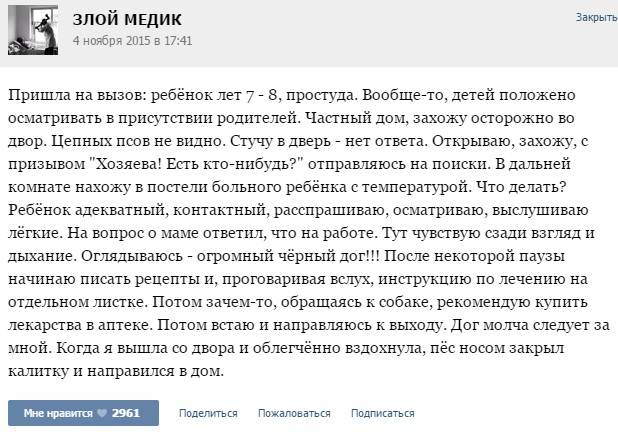 ЗЛОЙ МЕДИК
4 ноября 2015 в 17:41

Закрыть

Пришла на вызов: ребёнок лет 7 - 8, простуда. Вообще-то, детей положено осматривать в присутствии родителей. Частный дом, захожу осторожно во двор. Цепных псов не видно. Стучу в дверь - нет ответа. Открываю, захожу, с призывом "Хозяева! Есть кто-нибудь?" отправляюсь на поиски. В дальней комнате нахожу в постели больного ребёнка с температурой. Что делать? Ребёнок адекватный, контактный, расспрашиваю, осматриваю, выслушиваю лёгкие. На вопрос о маме ответил, что на работе. Тут чувствую сзади взгляд и дыхание. Оглядываюсь - огромный чёрный дог!!! После некоторой паузы начинаю писать рецепты и, проговаривая вслух, инструкцию по лечению на отдельном листке. Потом зачем-то, обращаясь к собаке, рекомендую купить лекарства в аптеке. Потом встаю и направляюсь к выходу. Дог молча следует за мной. Когда я вышла со двора и облегчённо вздохнула, пёс носом закрыл калитку и направился в дом.

Мне нравится 2961

Поделиться

Пожаловаться

Подписаться